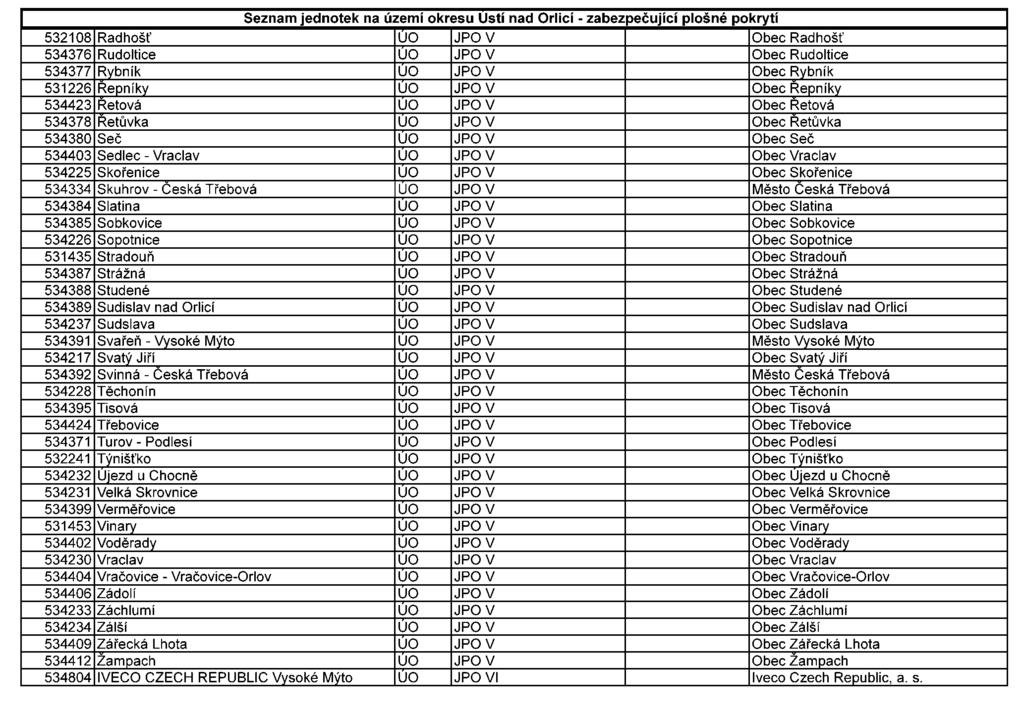 Seznam jednotek na území okresu Ústí nad Orlicí - zabezpečující plošné pokrytí

| | | | | | |
|---|---|---|---|---|---|
| 532108 | Radhošť | ÚO | JPO V | | Obec Radhošť |
| 534376 | Rudoltice | ÚO | JPO V | | Obec Rudoltice |
| 534377 | Rybník | ÚO | JPO V | | Obec Rybník |
| 531226 | Řepníky | ÚO | JPO V | | Obec Řepníky |
| 534423 | Řetová | ÚO | JPO V | | Obec Řetová |
| 534378 | Řetůvka | ÚO | JPO V | | Obec Řetůvka |
| 534380 | Seč | ÚO | JPO V | | Obec Seč |
| 534403 | Sedlec - Vraclav | ÚO | JPO V | | Obec Vraclav |
| 534225 | Skořenice | ÚO | JPO V | | Obec Skořenice |
| 534334 | Skuhrov - Česká Třebová | ÚO | JPO V | | Město Česká Třebová |
| 534384 | Slatina | ÚO | JPO V | | Obec Slatina |
| 534385 | Sobkovice | ÚO | JPO V | | Obec Sobkovice |
| 534226 | Sopotnice | ÚO | JPO V | | Obec Sopotnice |
| 531435 | Stradouň | ÚO | JPO V | | Obec Stradouň |
| 534387 | Strážná | ÚO | JPO V | | Obec Strážná |
| 534388 | Studené | ÚO | JPO V | | Obec Studené |
| 534389 | Sudislav nad Orlicí | ÚO | JPO V | | Obec Sudislav nad Orlicí |
| 534237 | Sudslava | ÚO | JPO V | | Obec Sudslava |
| 534391 | Svařeň - Vysoké Mýto | ÚO | JPO V | | Město Vysoké Mýto |
| 534217 | Svatý Jiří | ÚO | JPO V | | Obec Svatý Jiří |
| 534392 | Svinná - Česká Třebová | ÚO | JPO V | | Město Česká Třebová |
| 534228 | Těchonín | ÚO | JPO V | | Obec Těchonín |
| 534395 | Tisová | ÚO | JPO V | | Obec Tisová |
| 534424 | Třebovice | ÚO | JPO V | | Obec Třebovice |
| 534371 | Turov - Podlesí | ÚO | JPO V | | Obec Podlesí |
| 532241 | Týnišťko | ÚO | JPO V | | Obec Týnišťko |
| 534232 | Újezd u Chocně | ÚO | JPO V | | Obec Újezd u Chocně |
| 534231 | Velká Skrovnice | ÚO | JPO V | | Obec Velká Skrovnice |
| 534399 | Verměřovice | ÚO | JPO V | | Obec Verměřovice |
| 531453 | Vinary | ÚO | JPO V | | Obec Vinary |
| 534402 | Voděrady | ÚO | JPO V | | Obec Voděrady |
| 534230 | Vraclav | ÚO | JPO V | | Obec Vraclav |
| 534404 | Vračovice - Vračovice-Orlov | ÚO | JPO V | | Obec Vračovice-Orlov |
| 534406 | Zádolí | ÚO | JPO V | | Obec Zádolí |
| 534233 | Záchlumí | ÚO | JPO V | | Obec Záchlumí |
| 534234 | Zálší | ÚO | JPO V | | Obec Zálší |
| 534409 | Zářecká Lhota | ÚO | JPO V | | Obec Zářecká Lhota |
| 534412 | Žampach | ÚO | JPO V | | Obec Žampach |
| 534804 | IVECO CZECH REPUBLIC Vysoké Mýto | ÚO | JPO VI | | Iveco Czech Republic, a. s. |